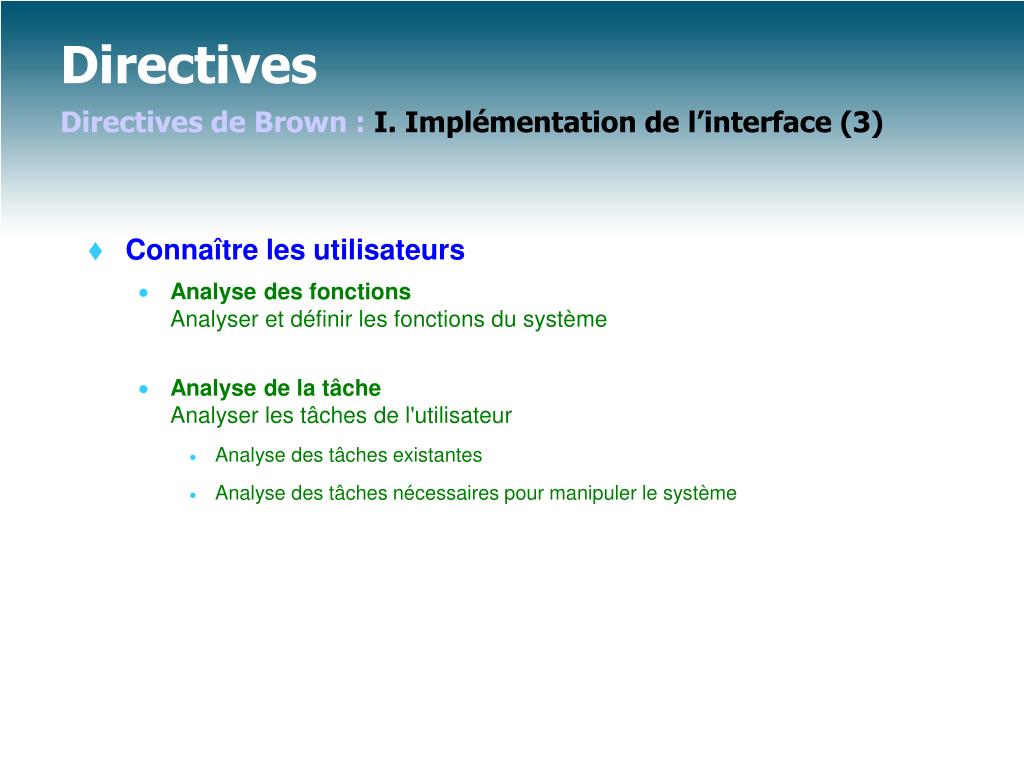 Directives
Directives de Brown : I. Implémentation de l’interface (3)

♦ Connaître les utilisateurs

• Analyse des fonctions
Analyser et définir les fonctions du système

• Analyse de la tâche
Analyser les tâches de l'utilisateur

• Analyse des tâches existantes

• Analyse des tâches nécessaires pour manipuler le système